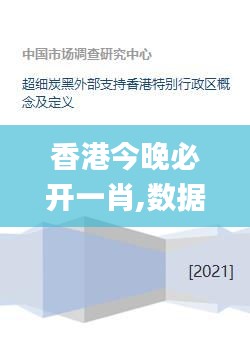 中国市场调查研究中心

超细炭黑外部支持香港特别行政区概念及定义

香港今晚必开一肖,数据

[2021]